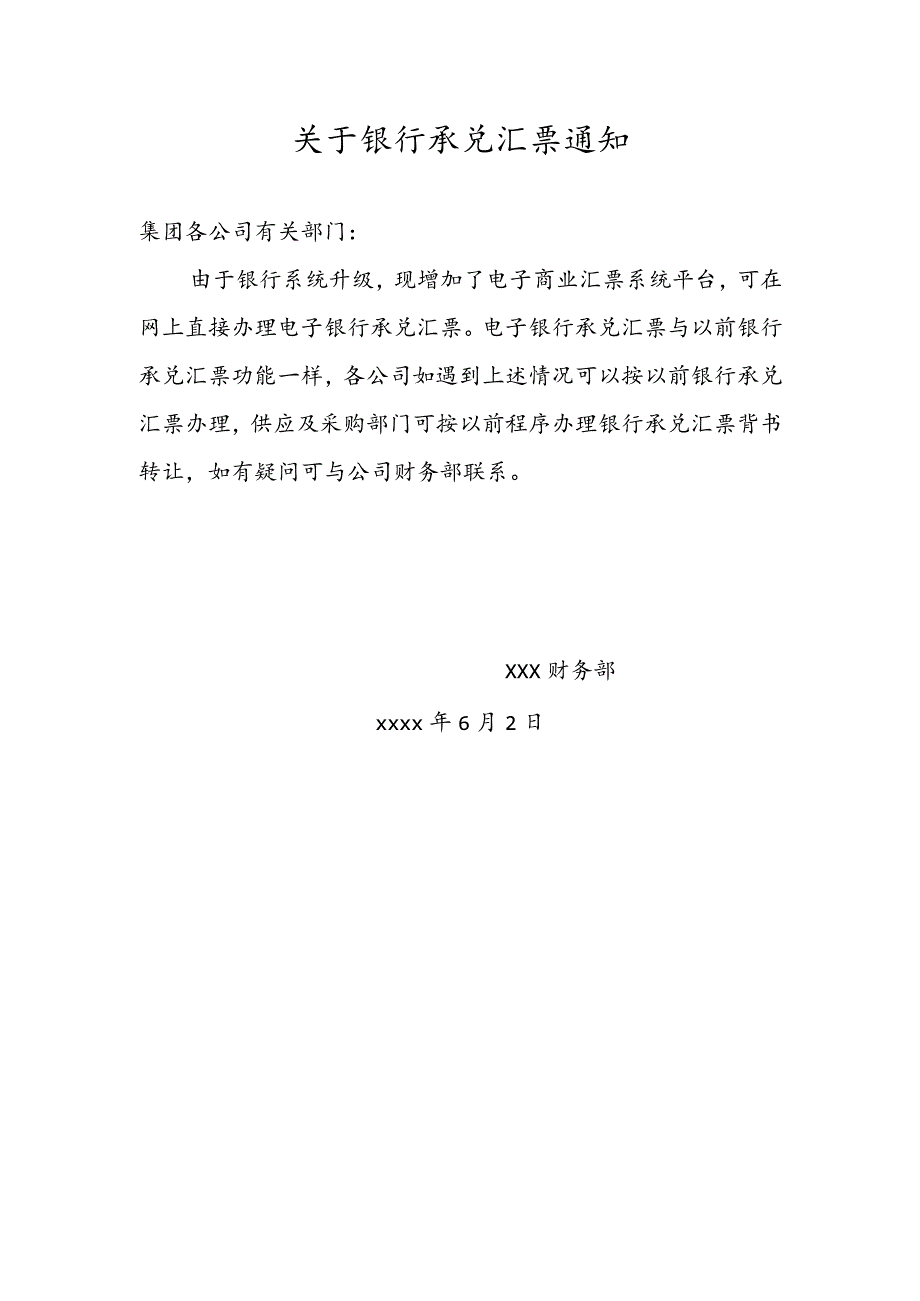 关于银行承兑汇票通知

集团各公司有关部门：

由于银行系统升级，现增加了电子商业汇票系统平台，可在网上直接办理电子银行承兑汇票。电子银行承兑汇票与以前银行承兑汇票功能一样，各公司如遇到上述情况可以按以前银行承兑汇票办理，供应及采购部门可按以前程序办理银行承兑汇票背书转让，如有疑问可与公司财务部联系。

XXX 财务部

xxxx 年 6 月 2 日